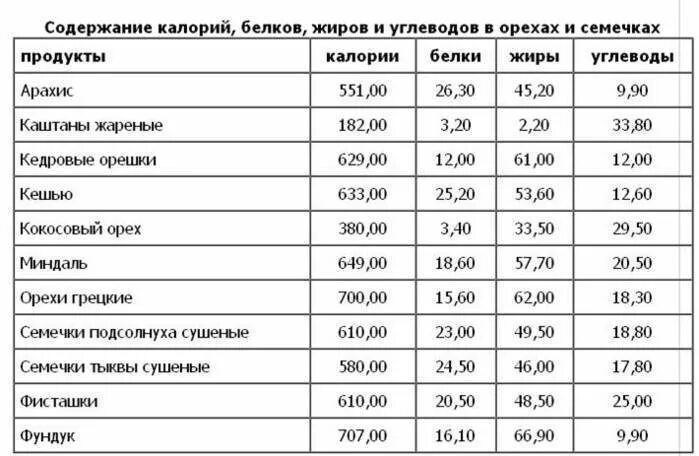 Содержание калорий, белков, жиров и углеводов в орехах и семечках

| продукты | калории | белки | жиры | углеводы |
|---|---|---|---|---|
| Арахис | 551,00 | 26,30 | 45,20 | 9,90 |
| Каштаны жареные | 182,00 | 3,20 | 2,20 | 33,80 |
| Кедровые орешки | 629,00 | 12,00 | 61,00 | 12,00 |
| Кешью | 633,00 | 25,20 | 53,60 | 12,60 |
| Кокосовый орех | 380,00 | 3,40 | 33,50 | 29,50 |
| Миндаль | 649,00 | 18,60 | 57,70 | 20,50 |
| Орехи грецкие | 700,00 | 15,60 | 62,00 | 18,30 |
| Семечки подсолнуха сушеные | 610,00 | 23,00 | 49,50 | 18,80 |
| Семечки тыквы сушеные | 580,00 | 24,50 | 46,00 | 17,80 |
| Фисташки | 610,00 | 20,50 | 48,50 | 25,00 |
| Фундук | 707,00 | 16,10 | 66,90 | 9,90 |